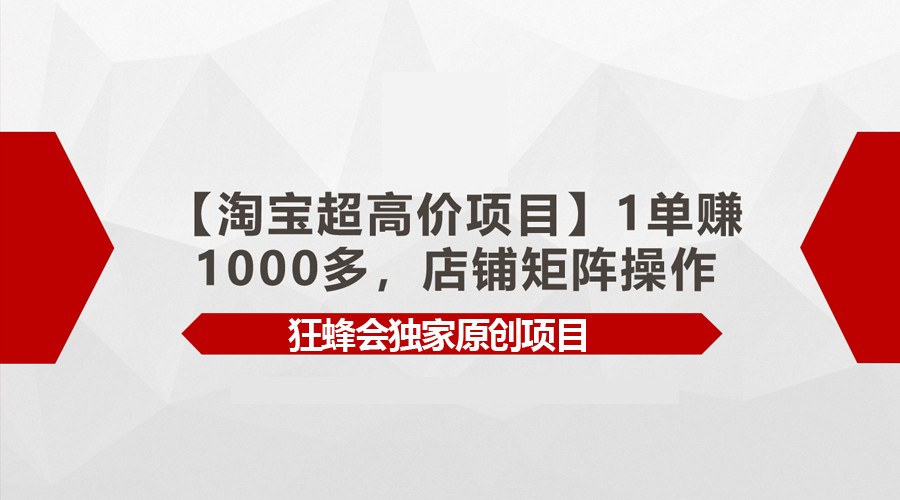 【淘宝超高价项目】1单赚1000多，店铺矩阵操作

狂蜂会独家原创项目